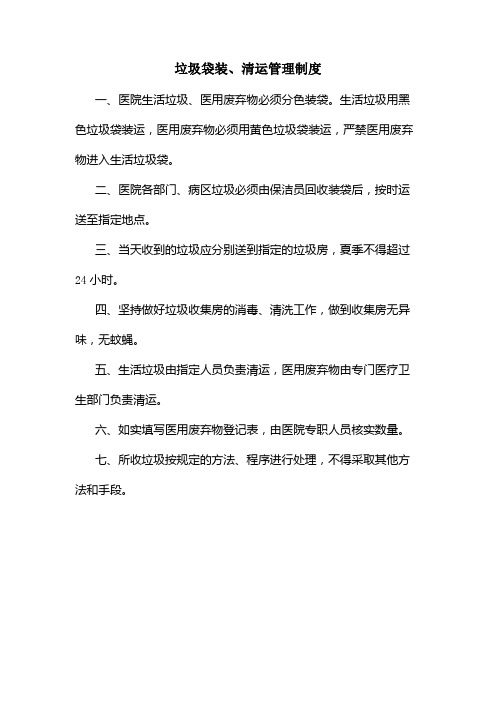 垃圾袋装、清运管理制度

一、医院生活垃圾、医用废弃物必须分色装袋。生活垃圾用黑色垃圾袋装运，医用废弃物必须用黄色垃圾袋装运，严禁医用废弃物进入生活垃圾袋。

二、医院各部门、病区垃圾必须由保洁员回收装袋后，按时运送至指定地点。

三、当天收到的垃圾应分别送到指定的垃圾房，夏季不得超过24小时。

四、坚持做好垃圾收集房的消毒、清洗工作，做到收集房无异味，无蚊蝇。

五、生活垃圾由指定人员负责清运，医用废弃物由专门医疗卫生部门负责清运。

六、如实填写医用废弃物登记表，由医院专职人员核实数量。

七、所收垃圾按规定的方法、程序进行处理，不得采取其他方法和手段。